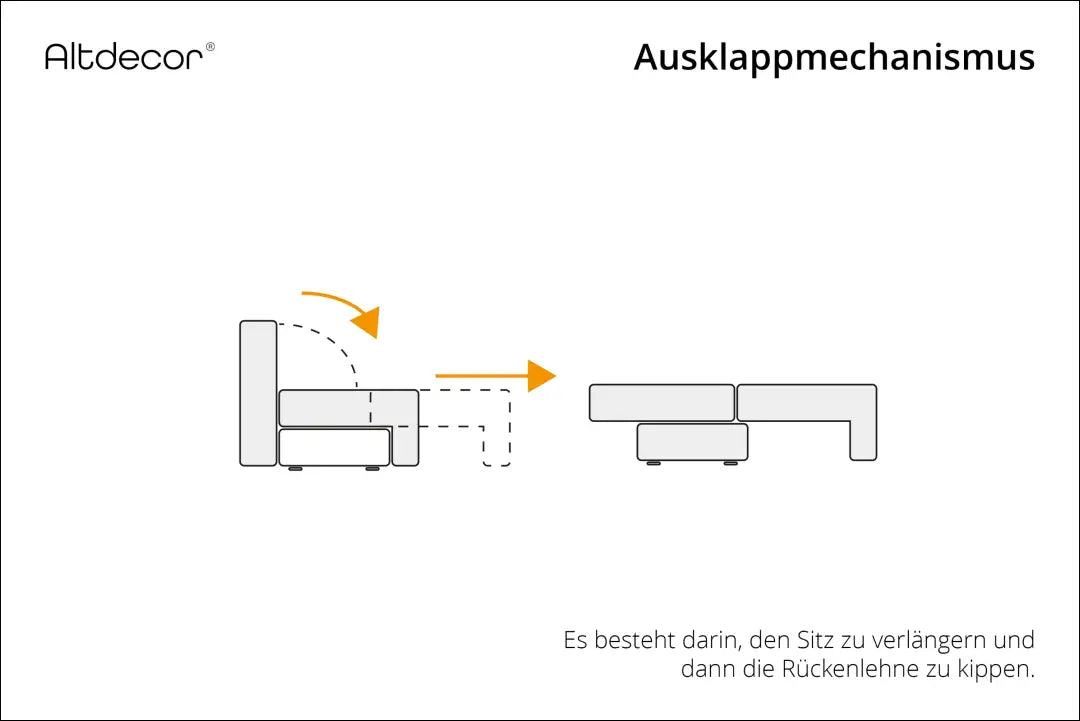 Altdecor®

Ausklappmechanismus

Es besteht darin, den Sitz zu verlängern und dann die Rückenlehne zu kippen.